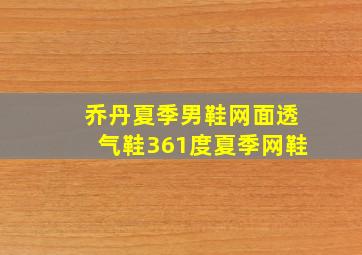 乔丹夏季男鞋网面透气鞋361度夏季网鞋